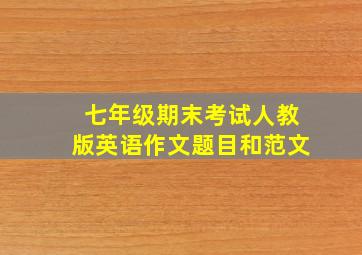 七年级期末考试人教版英语作文题目和范文